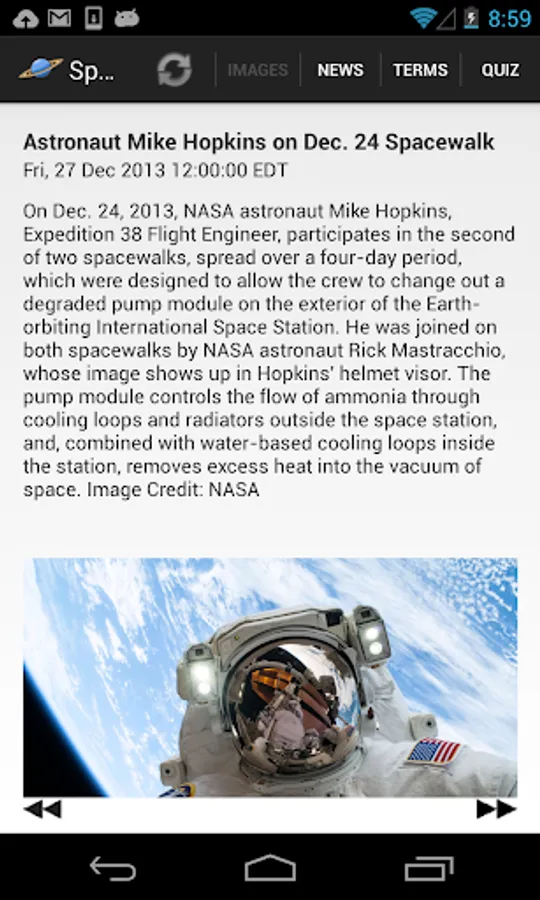 8:59

Sp...

IMAGES NEWS TERMS QUIZ

Astronaut Mike Hopkins on Dec. 24 Spacewalk
Fri, 27 Dec 2013 12:00:00 EDT

On Dec. 24, 2013, NASA astronaut Mike Hopkins, Expedition 38 Flight Engineer, participates in the second of two spacewalks, spread over a four-day period, which were designed to allow the crew to change out a degraded pump module on the exterior of the Earth-orbiting International Space Station. He was joined on both spacewalks by NASA astronaut Rick Mastracchio, whose image shows up in Hopkins' helmet visor. The pump module controls the flow of ammonia through cooling loops and radiators outside the space station, and, combined with water-based cooling loops inside the station, removes excess heat into the vacuum of space. Image Credit: NASA